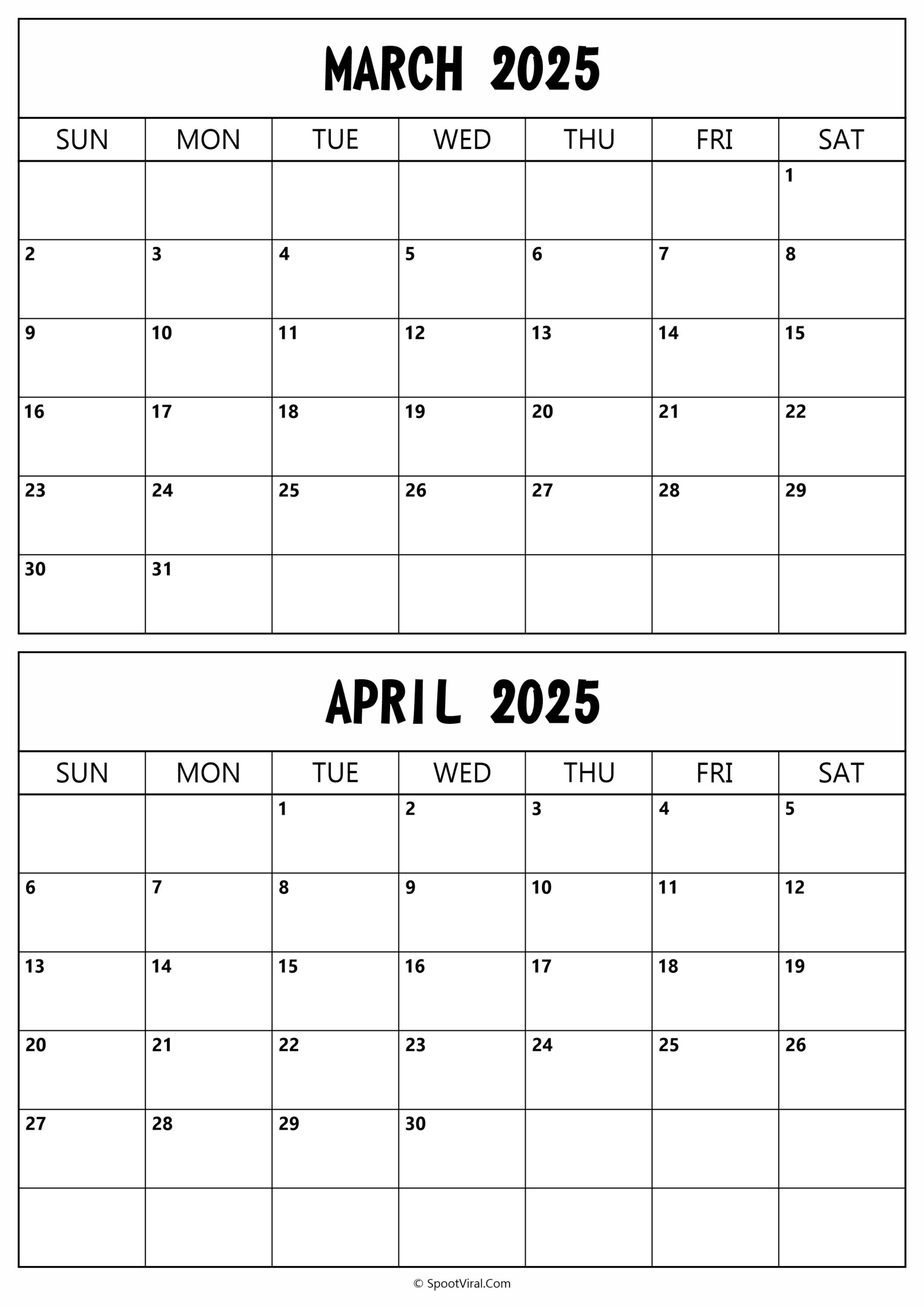 MARCH 2025

| SUN | MON | TUE | WED | THU | FRI | SAT |
|---|---|---|---|---|---|---|
| | | | | | | 1 |
| 2 | 3 | 4 | 5 | 6 | 7 | 8 |
| 9 | 10 | 11 | 12 | 13 | 14 | 15 |
| 16 | 17 | 18 | 19 | 20 | 21 | 22 |
| 23 | 24 | 25 | 26 | 27 | 28 | 29 |
| 30 | 31 | | | | | |

APRIL 2025

| SUN | MON | TUE | WED | THU | FRI | SAT |
|---|---|---|---|---|---|---|
| | | 1 | 2 | 3 | 4 | 5 |
| 6 | 7 | 8 | 9 | 10 | 11 | 12 |
| 13 | 14 | 15 | 16 | 17 | 18 | 19 |
| 20 | 21 | 22 | 23 | 24 | 25 | 26 |
| 27 | 28 | 29 | 30 | | | |
| | | | | | | |

© SpootViral.Com